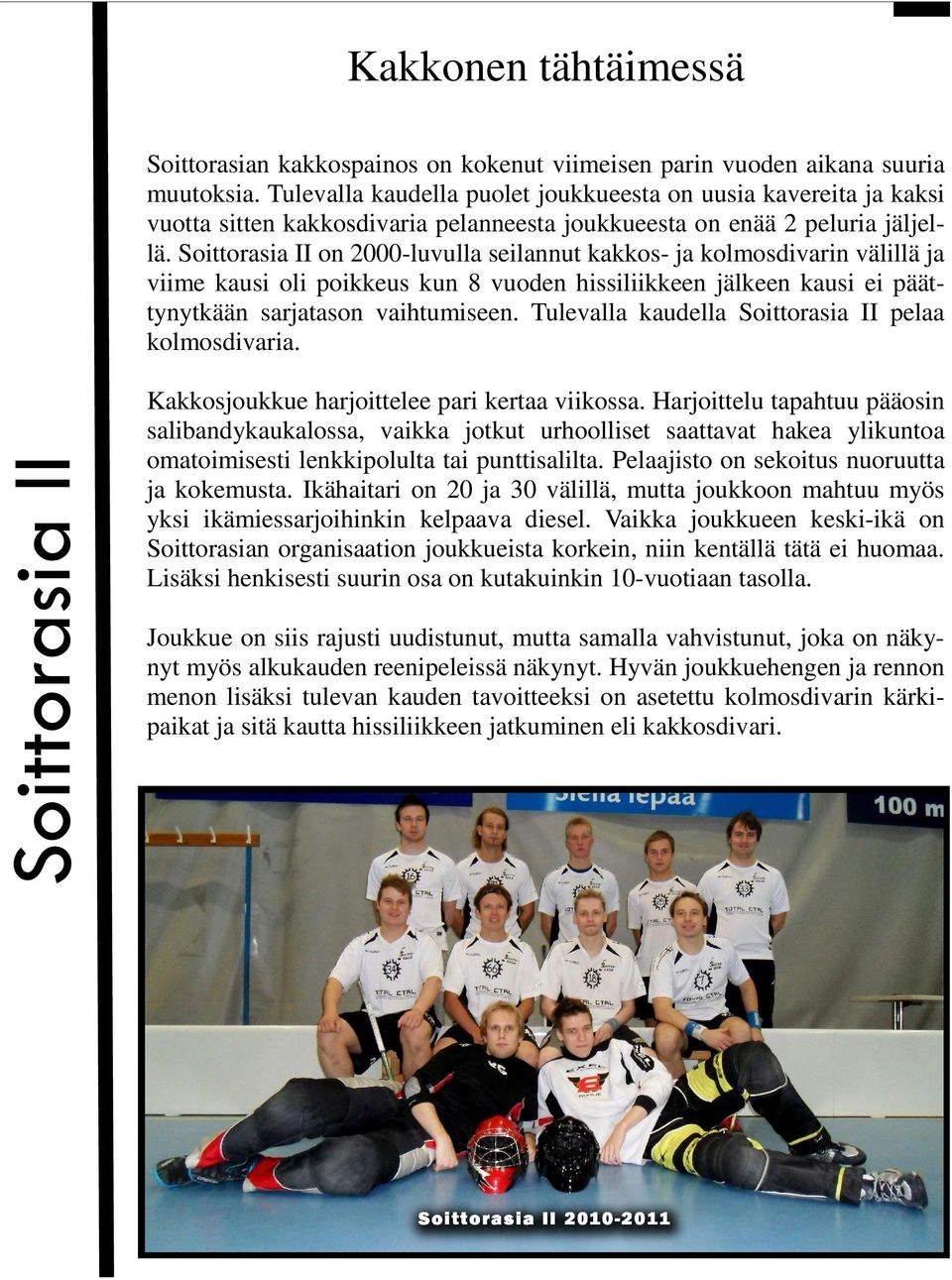 Kakkonen tähtäimessä

Soittorasian kakkospainos on kokenut viimeisen parin vuoden aikana suuria muutoksia. Tulevalla kaudella puolet joukkueesta on uusia kavereita ja kaksi vuotta sitten kakkosdivaria pelanneesta joukkueesta on enää 2 peluria jäljellä. Soittorasia II on 2000-luvulla seilannut kakkos- ja kolmosdivarin välillä ja viime kausi oli poikkeus kun 8 vuoden hissiliikkeen jälkeen kausi ei päättynytkään sarjatason vaihtumiseen. Tulevalla kaudella Soittorasia II pelaa kolmosdivaria.

Kakkosjoukkue harjoittelee pari kertaa viikossa. Harjoittelu tapahtuu pääosin salibandykaukalossa, vaikka jotkut urhoolliset saattavat hakea ylikuntoa omatoimisesti lenkkipolulta tai punttisalilta. Pelaajisto on sekoitus nuoruutta ja kokemusta. Ikähaitari on 20 ja 30 välillä, mutta joukkoon mahtuu myös yksi ikämiessarjoihinkin kelpaava diesel. Vaikka joukkueen keski-ikä on Soittorasian organisaation joukkueista korkein, niin kentällä tätä ei huomaa. Lisäksi henkisesti suurin osa on kutakuinkin 10-vuotiaan tasolla.

Joukkue on siis rajusti uudistunut, mutta samalla vahvistunut, joka on näkynyt myös alkukauden reenipeleissä näkynyt. Hyvän joukkuehengen ja rennon menon lisäksi tulevan kauden tavoitteeksi on asetettu kolmosdivarin kärkipaikat ja sitä kautta hissiliikkeen jatkuminen eli kakkosdivari.

Soittorasia II

100 m

Soittorasia II 2010-2011